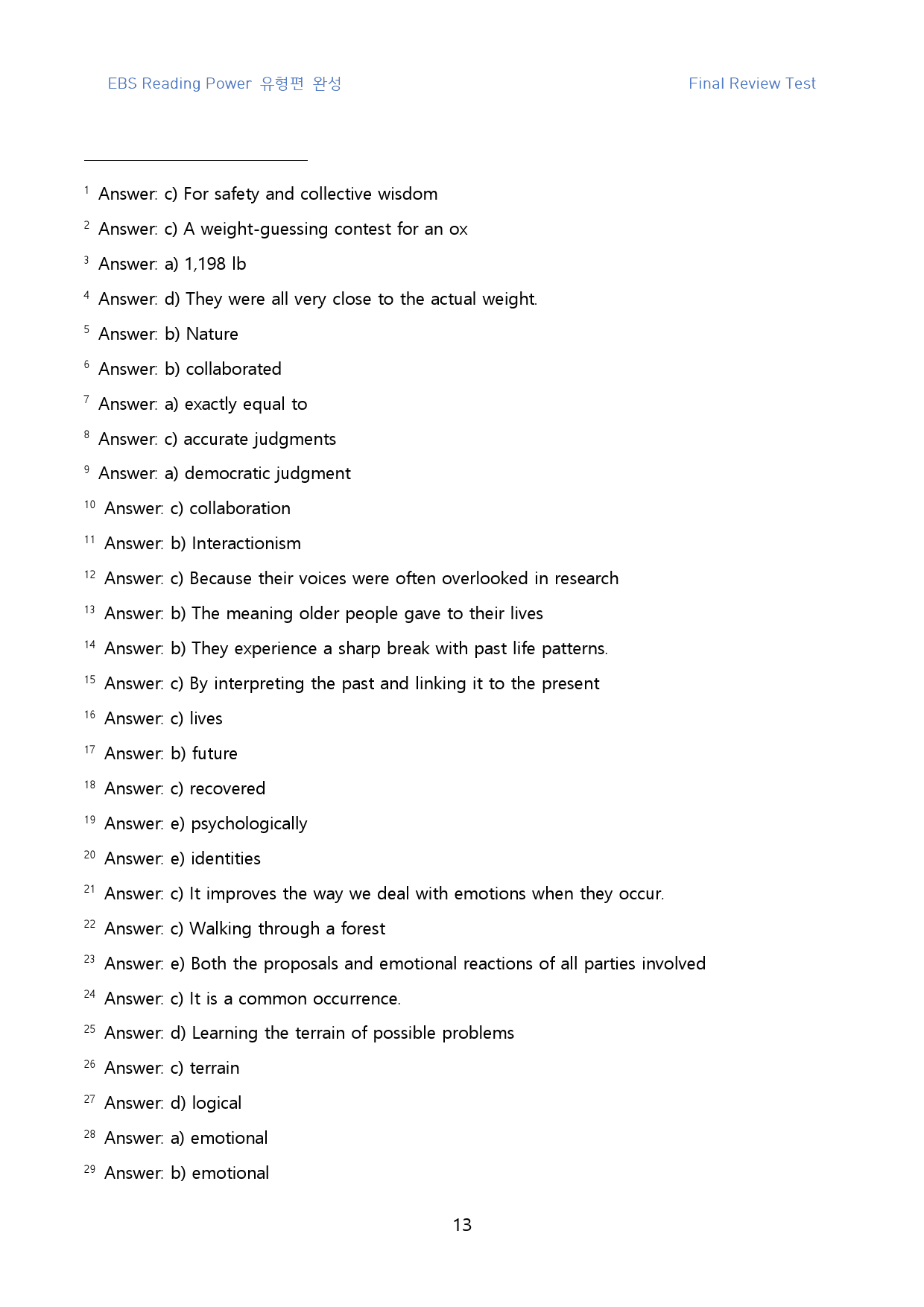 EBS Reading Power 유형편 완성

Final Review Test

$^{1}$ Answer: c) For safety and collective wisdom

$^{2}$ Answer: c) A weight-guessing contest for an ox

$^{3}$ Answer: a) 1,198 lb

$^{4}$ Answer: d) They were all very close to the actual weight.

$^{5}$ Answer: b) Nature

$^{6}$ Answer: b) collaborated

$^{7}$ Answer: a) exactly equal to

$^{8}$ Answer: c) accurate judgments

$^{9}$ Answer: a) democratic judgment

$^{10}$ Answer: c) collaboration

$^{11}$ Answer: b) Interactionism

$^{12}$ Answer: c) Because their voices were often overlooked in research

$^{13}$ Answer: b) The meaning older people gave to their lives

$^{14}$ Answer: b) They experience a sharp break with past life patterns.

$^{15}$ Answer: c) By interpreting the past and linking it to the present

$^{16}$ Answer: c) lives

$^{17}$ Answer: b) future

$^{18}$ Answer: c) recovered

$^{19}$ Answer: e) psychologically

$^{20}$ Answer: e) identities

$^{21}$ Answer: c) It improves the way we deal with emotions when they occur.

$^{22}$ Answer: c) Walking through a forest

$^{23}$ Answer: e) Both the proposals and emotional reactions of all parties involved

$^{24}$ Answer: c) It is a common occurrence.

$^{25}$ Answer: d) Learning the terrain of possible problems

$^{26}$ Answer: c) terrain

$^{27}$ Answer: d) logical

$^{28}$ Answer: a) emotional

$^{29}$ Answer: b) emotional

13